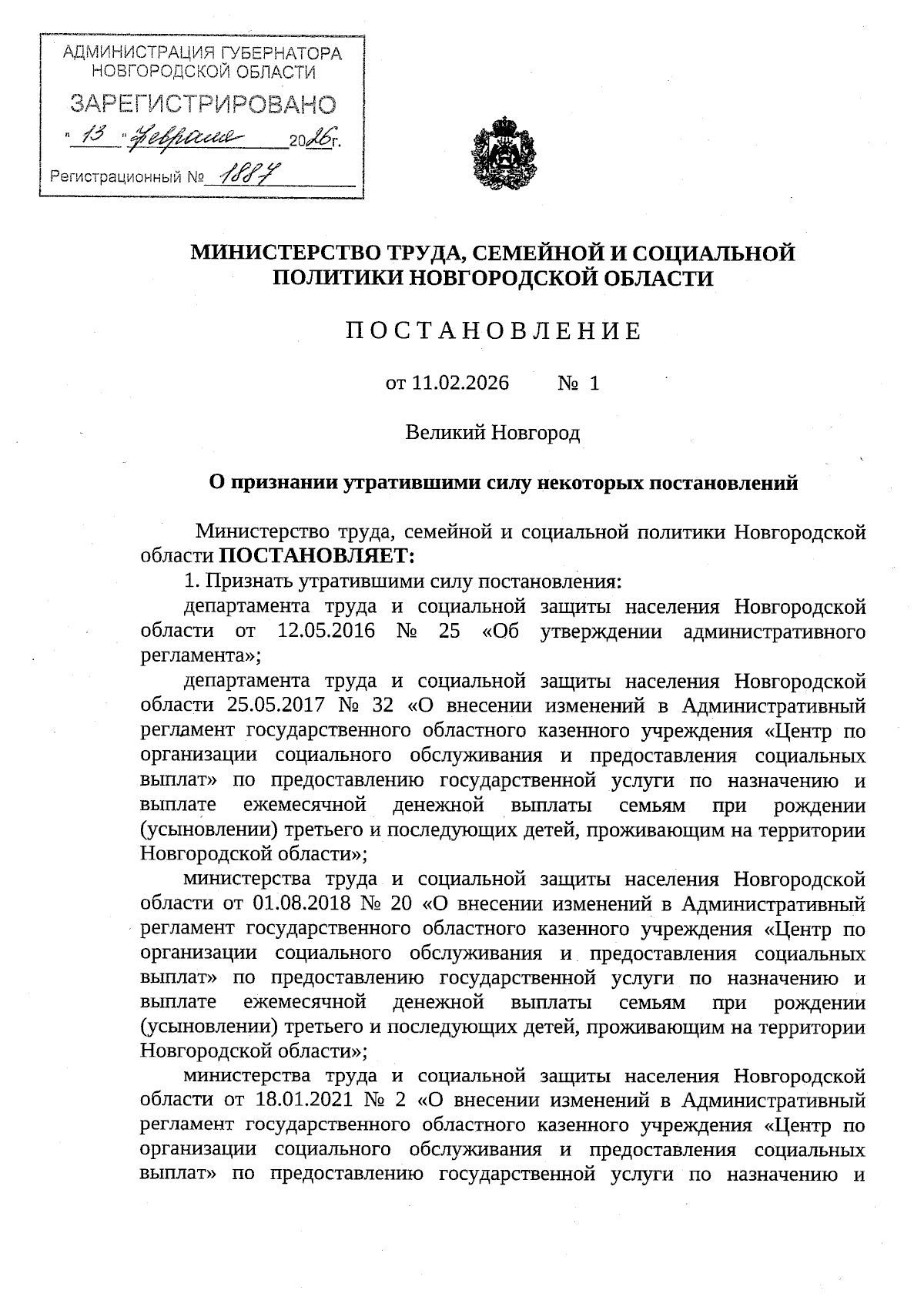 АДМИНИСТРАЦИЯ ГУБЕРНАТОРА НОВГОРОДСКОЙ ОБЛАСТИ
ЗАРЕГИСТРИРОВАНО
"13" февраля 2026г.
Регистрационный № 1887

МИНИСТЕРСТВО ТРУДА, СЕМЕЙНОЙ И СОЦИАЛЬНОЙ ПОЛИТИКИ НОВГОРОДСКОЙ ОБЛАСТИ

ПОСТАНОВЛЕНИЕ

от 11.02.2026 № 1

Великий Новгород

О признании утратившими силу некоторых постановлений

Министерство труда, семейной и социальной политики Новгородской области ПОСТАНОВЛЯЕТ:

1. Признать утратившими силу постановления:

департамента труда и социальной защиты населения Новгородской области от 12.05.2016 № 25 «Об утверждении административного регламента»;

департамента труда и социальной защиты населения Новгородской области 25.05.2017 № 32 «О внесении изменений в Административный регламент государственного областного казенного учреждения «Центр по организации социального обслуживания и предоставления социальных выплат» по предоставлению государственной услуги по назначению и выплате ежемесячной денежной выплаты семьям при рождении (усыновлении) третьего и последующих детей, проживающим на территории Новгородской области»;

министерства труда и социальной защиты населения Новгородской области от 01.08.2018 № 20 «О внесении изменений в Административный регламент государственного областного казенного учреждения «Центр по организации социального обслуживания и предоставления социальных выплат» по предоставлению государственной услуги по назначению и выплате ежемесячной денежной выплаты семьям при рождении (усыновлении) третьего и последующих детей, проживающим на территории Новгородской области»;

министерства труда и социальной защиты населения Новгородской области от 18.01.2021 № 2 «О внесении изменений в Административный регламент государственного областного казенного учреждения «Центр по организации социального обслуживания и предоставления социальных выплат» по предоставлению государственной услуги по назначению и